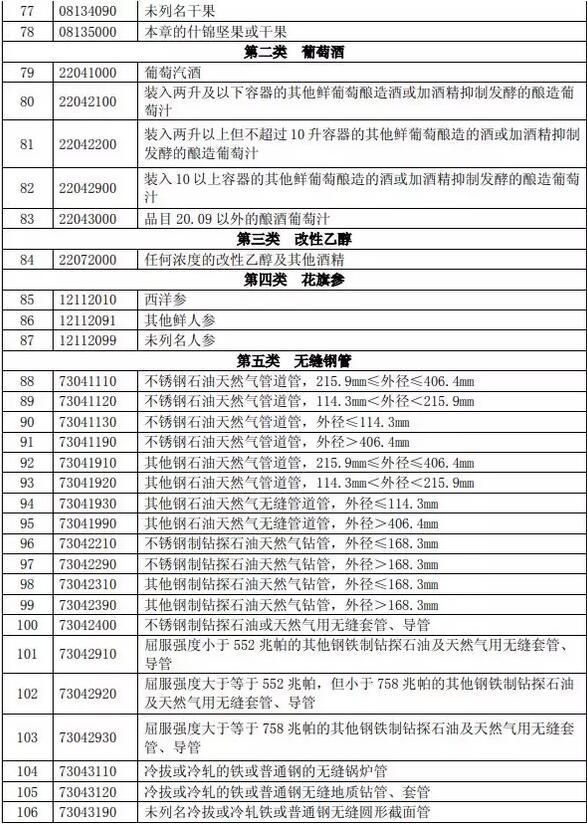 | 77 | 08134090 | 未列名干果 |
|---|---|---|
| 78 | 08135000 | 本章的什锦坚果或干果 |
| | | 第二类　葡萄酒 |
| 79 | 22041000 | 葡萄汽酒 |
| 80 | 22042100 | 装入两升及以下容器的其他鲜葡萄酿造酒或加酒精抑制发酵的酿造葡萄汁 |
| 81 | 22042200 | 装入两升以上但不超过 10 升容器的其他鲜葡萄酿造的酒或加酒精抑制发酵的酿造葡萄汁 |
| 82 | 22042900 | 装入 10 以上容器的其他鲜葡萄酿造的酒或加酒精抑制发酵的酿造葡萄汁 |
| 83 | 22043000 | 品目 20.09 以外的酿酒葡萄汁 |
| | | 第三类　改性乙醇 |
| 84 | 22072000 | 任何浓度的改性乙醇及其他酒精 |
| | | 第四类　花旗参 |
| 85 | 12112010 | 西洋参 |
| 86 | 12112091 | 其他鲜人参 |
| 87 | 12112099 | 未列名人参 |
| | | 第五类　无缝钢管 |
| 88 | 73041110 | 不锈钢石油天然气管道管，215.9mm≤外径≤406.4mm |
| 89 | 73041120 | 不锈钢石油天然气管道管，114.3mm＜外径＜215.9mm |
| 90 | 73041130 | 不锈钢石油天然气管道管，外径≤114.3mm |
| 91 | 73041190 | 不锈钢石油天然气管道管，外径＞406.4mm |
| 92 | 73041910 | 其他钢石油天然气管道管，215.9mm≤外径≤406.4mm |
| 93 | 73041920 | 其他钢石油天然气管道管，114.3mm＜外径＜215.9mm |
| 94 | 73041930 | 其他钢石油天然气无缝管道管，外径≤114.3mm |
| 95 | 73041990 | 其他钢石油天然气无缝管道管，外径＞406.4mm |
| 96 | 73042210 | 不锈钢制钻探石油天然气钻管，外径≤168.3mm |
| 97 | 73042290 | 不锈钢制钻探石油天然气钻管，外径＞168.3mm |
| 98 | 73042310 | 其他钢制钻探石油天然气钻管，外径≤168.3mm |
| 99 | 73042390 | 其他钢制钻探石油天然气钻管，外径＞168.3mm |
| 100 | 73042400 | 不锈钢制钻探石油或天然气用无缝套管、导管 |
| 101 | 73042910 | 屈服强度小于 552 兆帕的其他钢铁制钻探石油及天然气用无缝套管、导管 |
| 102 | 73042920 | 屈服强度大于等于 552 兆帕，但小于 758 兆帕的其他钢铁制钻探石油及天然气用无缝套管、导管 |
| 103 | 73042930 | 屈服强度大于等于 758 兆帕的其他钢铁制钻探石油及天然气用无缝套管、导管 |
| 104 | 73043110 | 冷拔或冷轧的铁或普通钢的无缝锅炉管 |
| 105 | 73043120 | 冷拔或冷轧的铁或普通钢无缝地质钻管、套管 |
| 106 | 73043190 | 未列名冷拔或冷轧铁或普通钢无缝圆形截面管 |